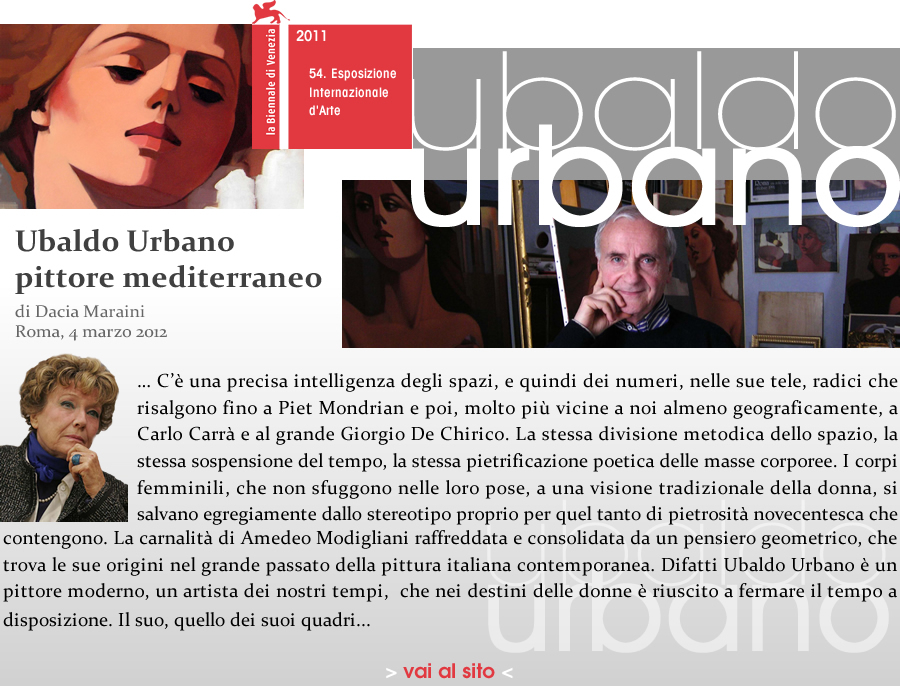 la Biennale di Venezia

2011

54. Esposizione Internazionale d'Arte

ubaldo urbano

Ubaldo Urbano pittore mediterraneo

di Dacia Maraini
Roma, 4 marzo 2012

… C'è una precisa intelligenza degli spazi, e quindi dei numeri, nelle sue tele, radici che risalgono fino a Piet Mondrian e poi, molto più vicine a noi almeno geograficamente, a Carlo Carrà e al grande Giorgio De Chirico. La stessa divisione metodica dello spazio, la stessa sospensione del tempo, la stessa pietrificazione poetica delle masse corporee. I corpi femminili, che non sfuggono nelle loro pose, a una visione tradizionale della donna, si salvano egregiamente dallo stereotipo proprio per quel tanto di pietrosità novecentesca che contengono. La carnalità di Amedeo Modigliani raffreddata e consolidata da un pensiero geometrico, che trova le sue origini nel grande passato della pittura italiana contemporanea. Difatti Ubaldo Urbano è un pittore moderno, un artista dei nostri tempi, che nei destini delle donne è riuscito a fermare il tempo a disposizione. Il suo, quello dei suoi quadri…

ubaldo urbano

> vai al sito <